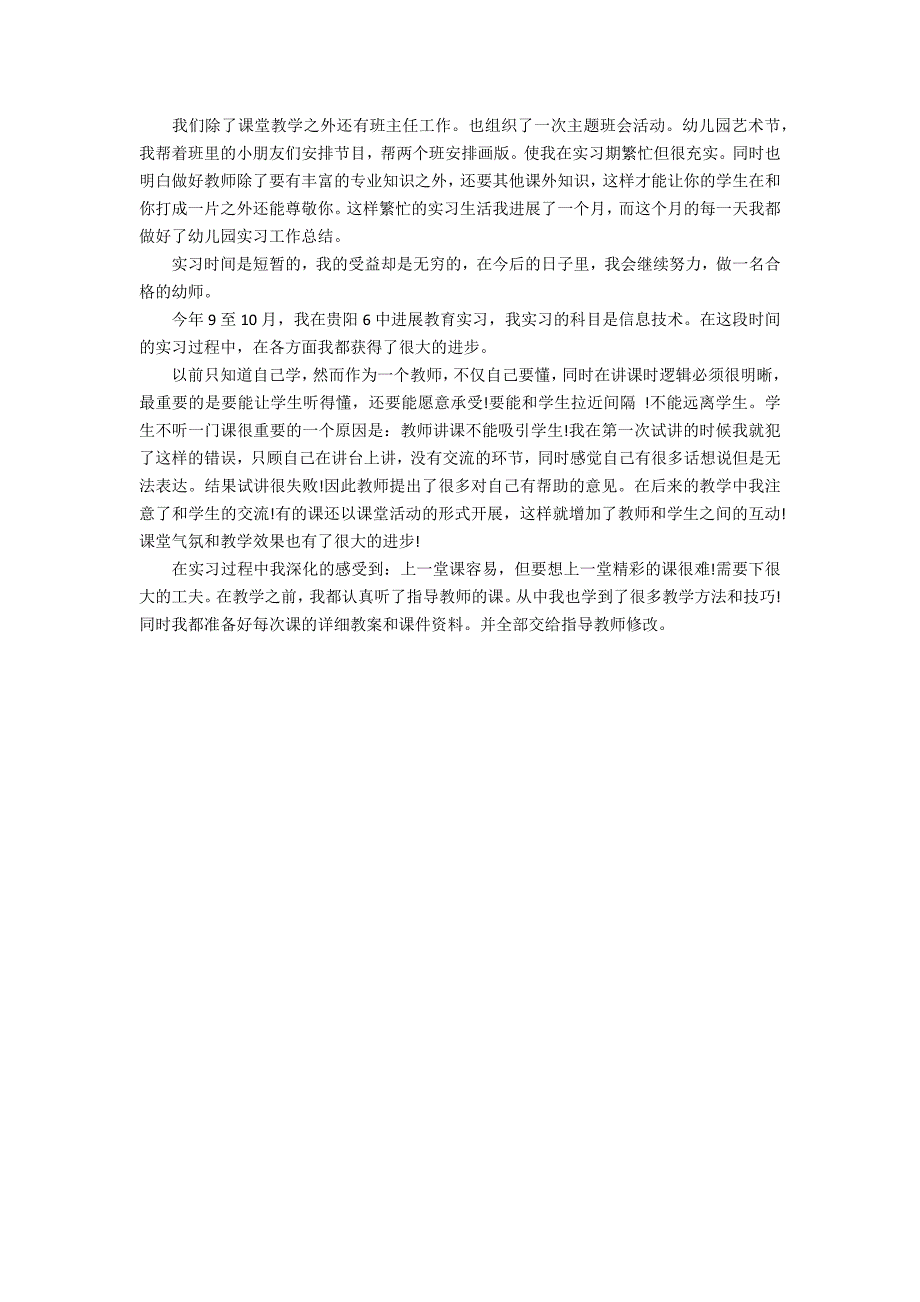 我们除了课堂教学之外还有班主任工作。也组织了一次主题班会活动。幼儿园艺术节，我帮着班里的小朋友们安排节目，帮两个班安排画版。使我在实习期繁忙但很充实。同时也明白做好教师除了要有丰富的专业知识之外，还要其他课外知识，这样才能让你的学生在和你打成一片之外还能尊敬你。这样繁忙的实习生活我进展了一个月，而这个月的每一天我都做好了幼儿园实习工作总结。

实习时间是短暂的，我的受益却是无穷的，在今后的日子里，我会继续努力，做一名合格的幼师。

今年 9 至 10 月，我在贵阳 6 中进展教育实习，我实习的科目是信息技术。在这段时间的实习过程中，在各方面我都获得了很大的进步。

以前只知道自己学，然而作为一个教师，不仅自己要懂，同时在讲课时逻辑必须很明晰，最重要的是要能让学生听得懂，还要能愿意承受!要能和学生拉近间隔 !不能远离学生。学生不听一门课很重要的一个原因是：教师讲课不能吸引学生!我在第一次试讲的时候我就犯了这样的错误，只顾自己在讲台上讲，没有交流的环节，同时感觉自己有很多话想说但是无法表达。结果试讲很失败!因此教师提出了很多对自己有帮助的意见。在后来的教学中我注意了和学生的交流!有的课还以课堂活动的形式开展，这样就增加了教师和学生之间的互动!课堂气氛和教学效果也有了很大的进步!

在实习过程中我深化的感受到：上一堂课容易，但要想上一堂精彩的课很难!需要下很大的工夫。在教学之前，我都认真听了指导教师的课。从中我也学到了很多教学方法和技巧!同时我都准备好每次课的详细教案和课件资料。并全部交给指导教师修改。